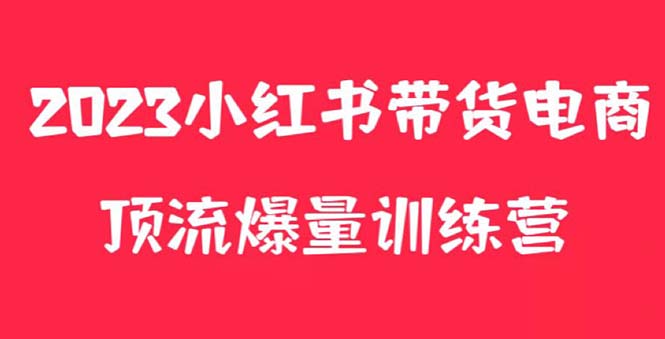 2023小红书带货电商

顶流爆量训练营